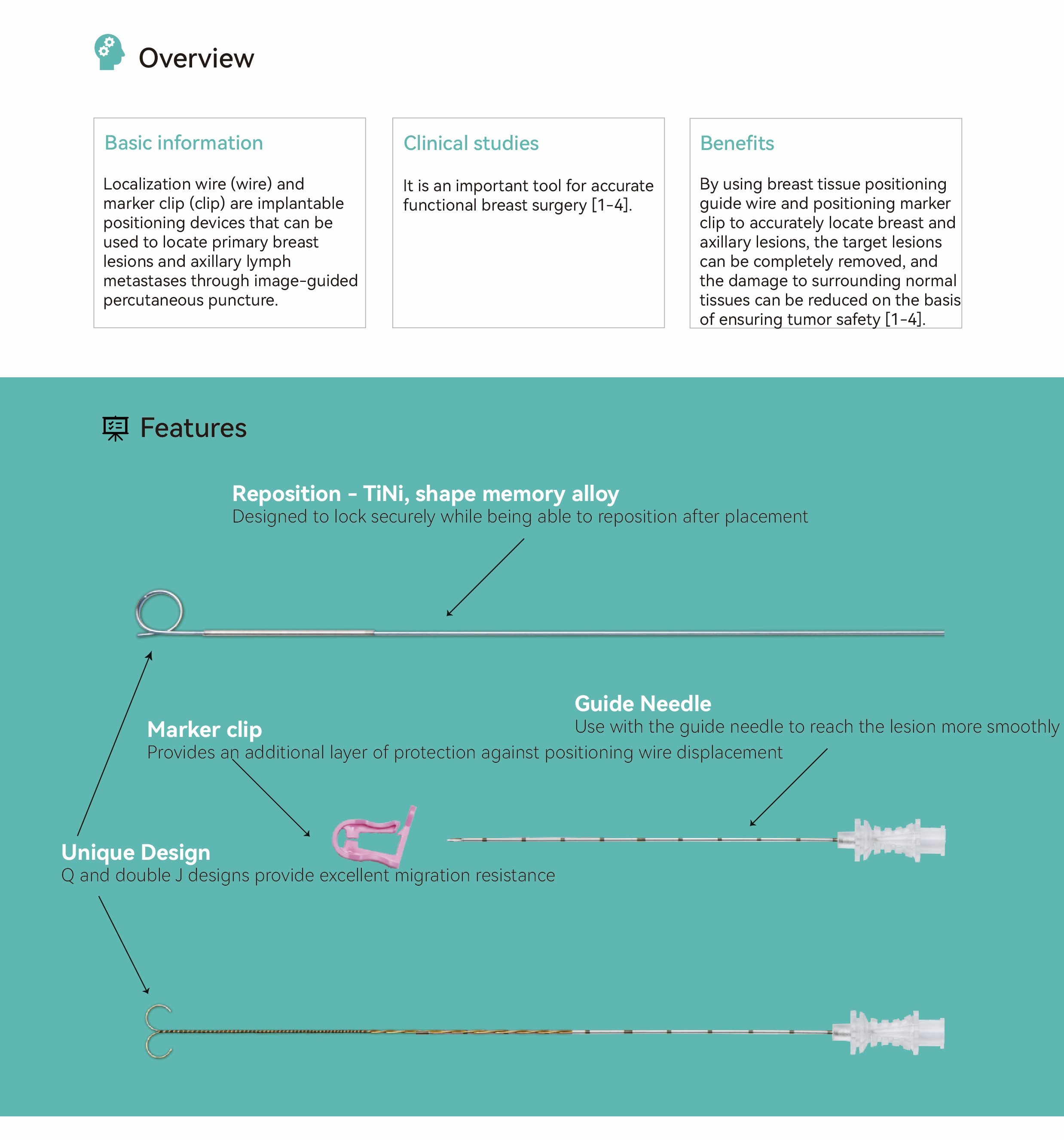 Overview

Basic information

Localization wire (wire) and marker clip (clip) are implantable positioning devices that can be used to locate primary breast lesions and axillary lymph metastases through image-guided percutaneous puncture.

Clinical studies

It is an important tool for accurate functional breast surgery [1-4].

Benefits

By using breast tissue positioning guide wire and positioning marker clip to accurately locate breast and axillary lesions, the target lesions can be completely removed, and the damage to surrounding normal tissues can be reduced on the basis of ensuring tumor safety [1-4].

Features

Reposition - TiNi, shape memory alloy
Designed to lock securely while being able to reposition after placement

Guide Needle
Use with the guide needle to reach the lesion more smoothly

Marker clip
Provides an additional layer of protection against positioning wire displacement

Unique Design
Q and double J designs provide excellent migration resistance